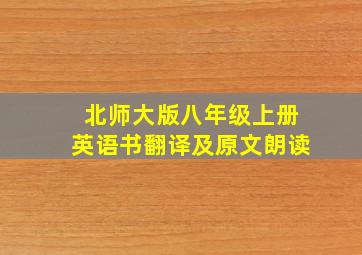 北师大版八年级上册
英语书翻译及原文朗读